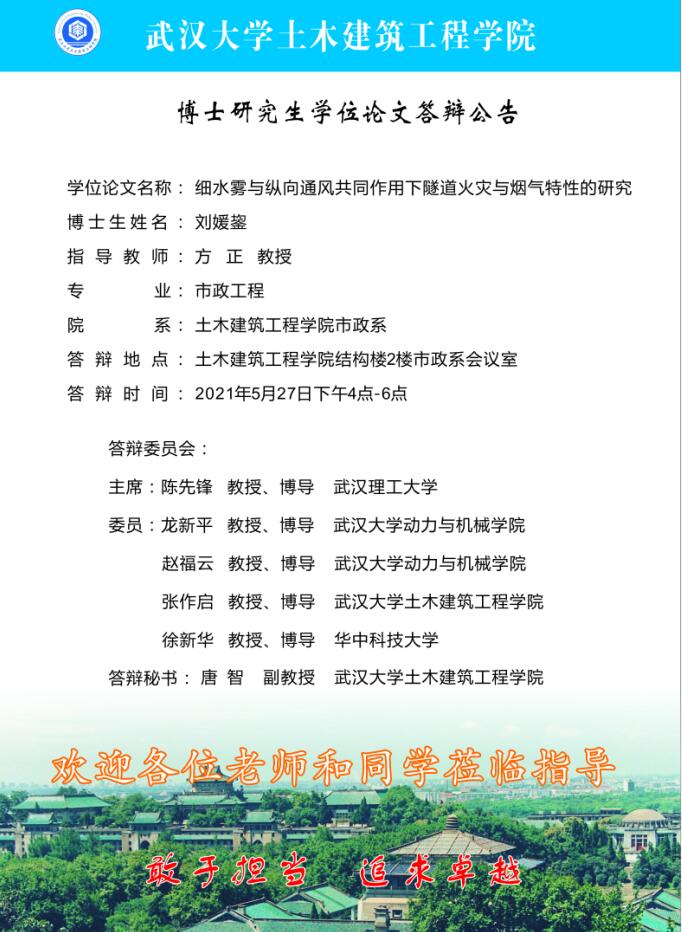 武汉大学土木建筑工程学院

博士研究生学位论文答辩公告

学位论文名称：细水雾与纵向通风共同作用下隧道火灾与烟气特性的研究
博士生姓名：刘媛鋆
指导教师：方 正 教授
专 业：市政工程
院 系：土木建筑工程学院市政系
答辩地点：土木建筑工程学院结构楼2楼市政系会议室
答辩时间：2021年5月27日下午4点-6点

答辩委员会：
主席：陈先锋 教授、博导 武汉理工大学
委员：龙新平 教授、博导 武汉大学动力与机械学院
赵福云 教授、博导 武汉大学动力与机械学院
张作启 教授、博导 武汉大学土木建筑工程学院
徐新华 教授、博导 华中科技大学
答辩秘书：唐 智 副教授 武汉大学土木建筑工程学院

欢迎各位老师和同学莅临指导

敢于担当 追求卓越